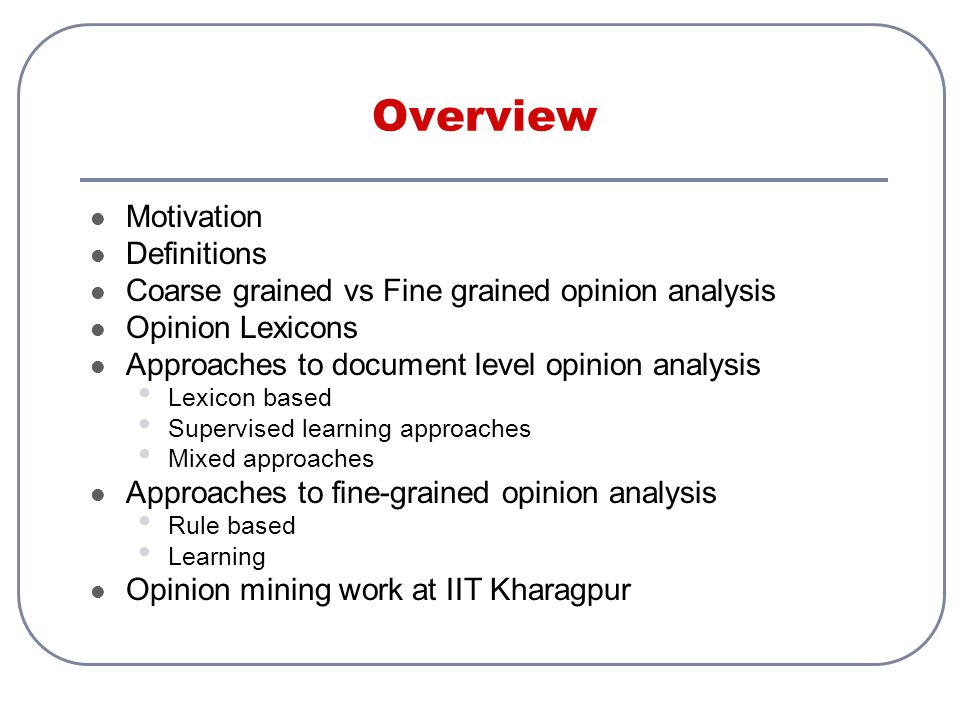 Overview

- Motivation
- Definitions
- Coarse grained vs Fine grained opinion analysis
- Opinion Lexicons
- Approaches to document level opinion analysis
  - Lexicon based
  - Supervised learning approaches
  - Mixed approaches
- Approaches to fine-grained opinion analysis
  - Rule based
  - Learning
- Opinion mining work at IIT Kharagpur